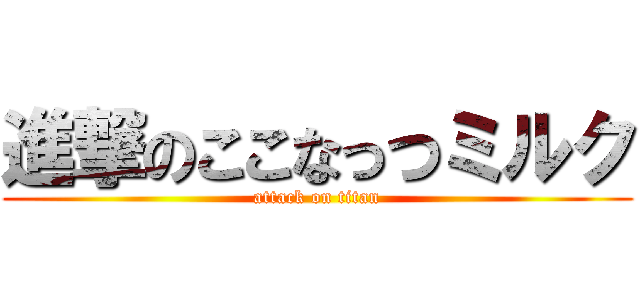 進撃のここなっつミルク
attack on titan